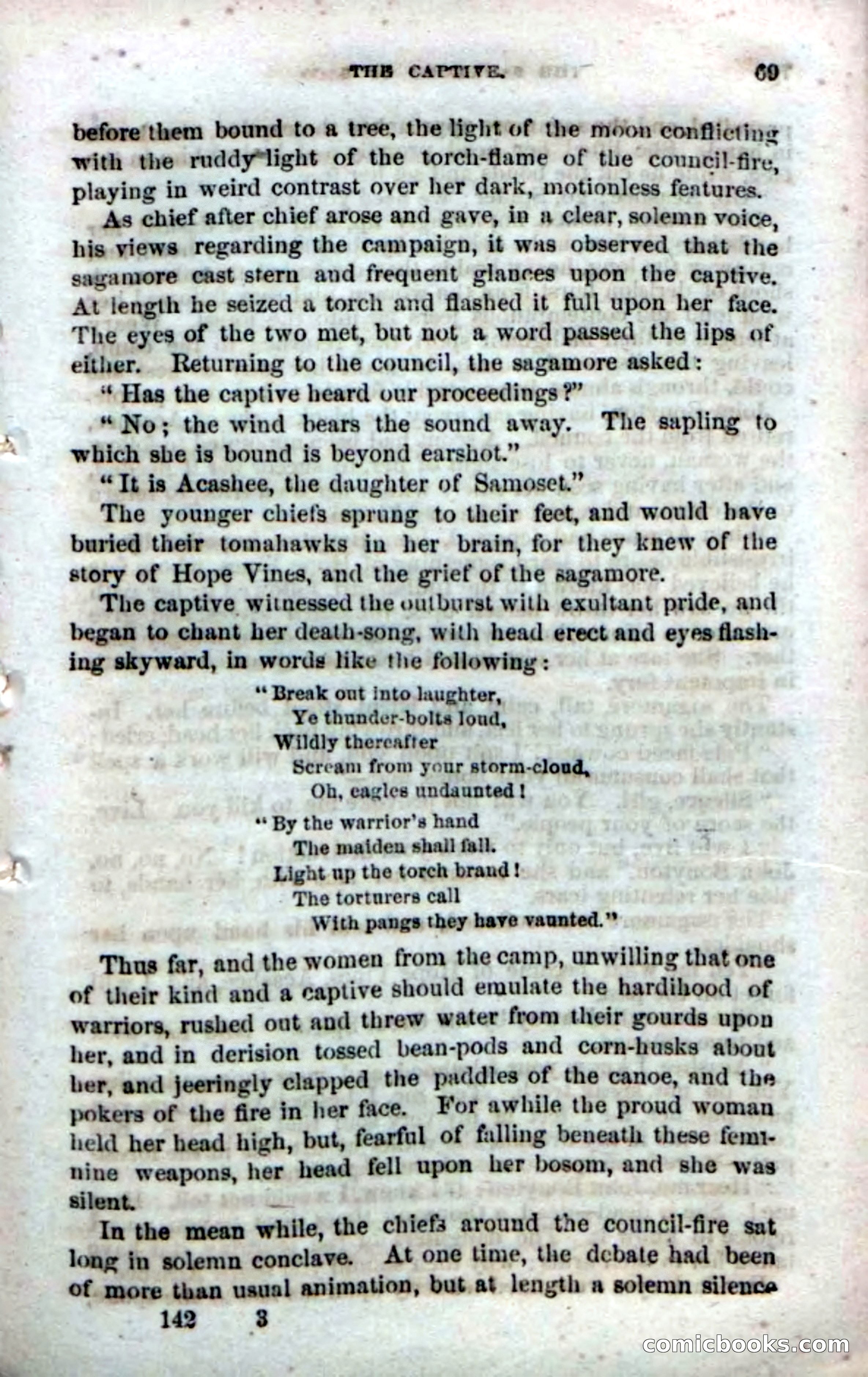 THE CAPTIVE. 69

before them bound to a tree, the light of the moon conflicting with the ruddy light of the torch-flame of the council-fire, playing in weird contrast over her dark, motionless features.

As chief after chief arose and gave, in a clear, solemn voice, his views regarding the campaign, it was observed that the sagamore cast stern and frequent glances upon the captive. At length he seized a torch and flashed it full upon her face. The eyes of the two met, but not a word passed the lips of either. Returning to the council, the sagamore asked:

"Has the captive heard our proceedings?"

"No; the wind bears the sound away. The sapling to which she is bound is beyond earshot."

"It is Acashee, the daughter of Samoset."

The younger chiefs sprung to their feet, and would have buried their tomahawks in her brain, for they knew of the story of Hope Vines, and the grief of the sagamore.

The captive witnessed the outburst with exultant pride, and began to chant her death-song, with head erect and eyes flashing skyward, in words like the following:

"Break out into laughter,
Ye thunder-bolts loud,
Wildly thereafter
Scream from your storm-cloud,
Oh, eagles undaunted!

"By the warrior's hand
The maiden shall fall.
Light up the torch brand!
The torturers call
With pangs they have vaunted."

Thus far, and the women from the camp, unwilling that one of their kind and a captive should emulate the hardihood of warriors, rushed out and threw water from their gourds upon her, and in derision tossed bean-pods and corn-husks about her, and jeeringly clapped the paddles of the canoe, and the pokers of the fire in her face. For awhile the proud woman held her head high, but, fearful of falling beneath these feminine weapons, her head fell upon her bosom, and she was silent.

In the mean while, the chiefs around the council-fire sat long in solemn conclave. At one time, the debate had been of more than usual animation, but at length a solemn silence

142 3

comicbooks.com